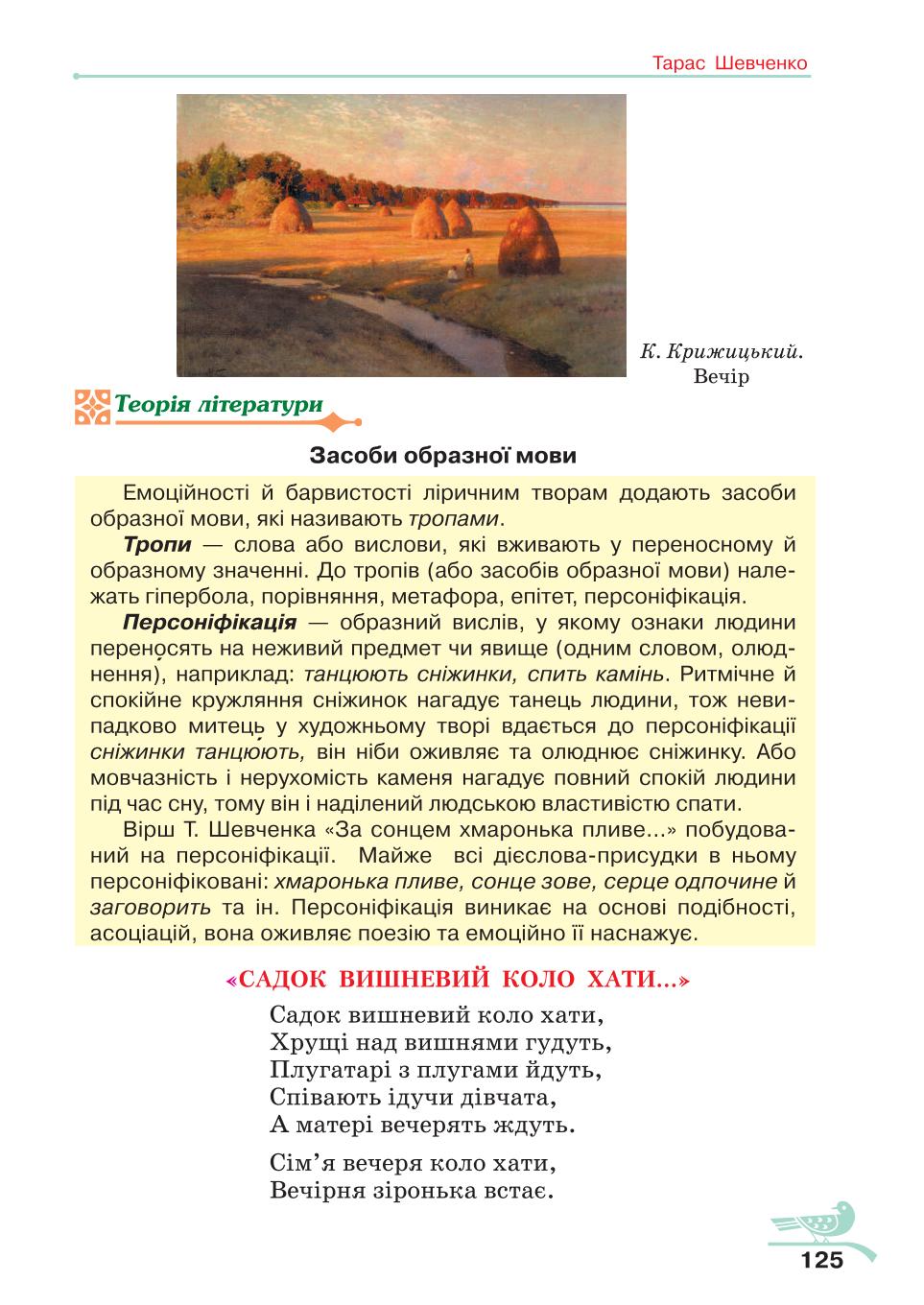 Тарас Шевченко

К. Крижицький. Вечір

Теорія літератури

Засоби образної мови

Емоційності й барвистості ліричним творам додають засоби образної мови, які називають тропами.

Тропи — слова або вислови, які вживають у переносному й образному значенні. До тропів (або засобів образної мови) належать гіпербола, порівняння, метафора, епітет, персоніфікація.

Персоніфікація — образний вислів, у якому ознаки людини переносять на неживий предмет чи явище (одним словом, олюднення), наприклад: танцюють сніжинки, спить камінь. Ритмічне й спокійне кружляння сніжинок нагадує танець людини, тож невипадково митець у художньому творі вдається до персоніфікації сніжинки танцюють, він ніби оживляє та олюднює сніжинку. Або мовчазність і нерухомість каменя нагадує повний спокій людини під час сну, тому він і наділений людською властивістю спати.

Вірш Т. Шевченка «За сонцем хмаронька пливе...» побудований на персоніфікації. Майже всі дієслова-присудки в ньому персоніфіковані: хмаронька пливе, сонце зове, серце одпочине й заговорить та ін. Персоніфікація виникає на основі подібності, асоціацій, вона оживляє поезію та емоційно її наснажує.

«САДОК ВИШНЕВИЙ КОЛО ХАТИ...»

Садок вишневий коло хати,
Хрущі над вишнями гудуть,
Плугатарі з плугами йдуть,
Співають ідучи дівчата,
А матері вечерять ждуть.

Сім’я вечеря коло хати,
Вечірня зіронька встає.

125